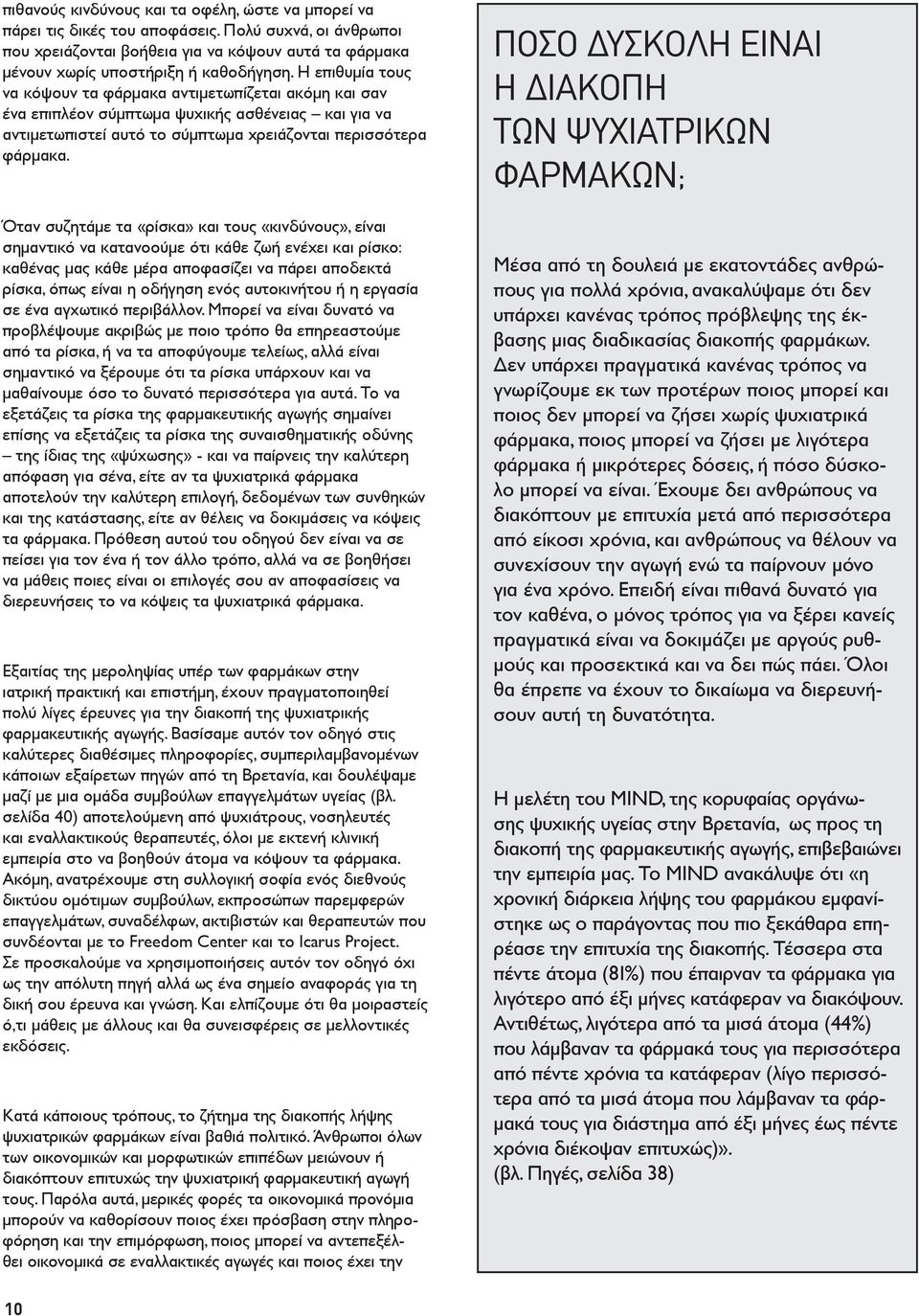 πιθανούς κινδύνους και τα οφέλη, ώστε να μπορεί να πάρει τις δικές του αποφάσεις. Πολύ συχνά, οι άνθρωποι που χρειάζονται βοήθεια για να κόψουν αυτά τα φάρμακα μένουν χωρίς υποστήριξη ή καθοδήγηση. Η επιθυμία τους να κόψουν τα φάρμακα αντιμετωπίζεται ακόμη και σαν ένα επιπλέον σύμπτωμα ψυχικής ασθένειας – και για να αντιμετωπιστεί αυτό το σύμπτωμα χρειάζονται περισσότερα φάρμακα.

Όταν συζητάμε τα «ρίσκα» και τους «κινδύνους», είναι σημαντικό να κατανοούμε ότι κάθε ζωή ενέχει και ρίσκο: καθένας μας κάθε μέρα αποφασίζει να πάρει αποδεκτά ρίσκα, όπως είναι η οδήγηση ενός αυτοκινήτου ή η εργασία σε ένα αγχωτικό περιβάλλον. Μπορεί να είναι δυνατό να προβλέψουμε ακριβώς με ποιο τρόπο θα επηρεαστούμε από τα ρίσκα, ή να τα αποφύγουμε τελείως, αλλά είναι σημαντικό να ξέρουμε ότι τα ρίσκα υπάρχουν και να μαθαίνουμε όσο το δυνατό περισσότερα για αυτά. Το να εξετάζεις τα ρίσκα της φαρμακευτικής αγωγής σημαίνει επίσης να εξετάζεις τα ρίσκα της συναισθηματικής οδύνης – της ίδιας της «ψύχωσης» - και να παίρνεις την καλύτερη απόφαση για σένα, είτε αν τα ψυχιατρικά φάρμακα αποτελούν την καλύτερη επιλογή, δεδομένων των συνθηκών και της κατάστασης, είτε αν θέλεις να δοκιμάσεις να κόψεις τα φάρμακα. Πρόθεση αυτού του οδηγού δεν είναι να σε πείσει για τον ένα ή τον άλλο τρόπο, αλλά να σε βοηθήσει να μάθεις ποιες είναι οι επιλογές σου αν αποφασίσεις να διερευνήσεις το να κόψεις τα ψυχιατρικά φάρμακα.

Εξαιτίας της μεροληψίας υπέρ των φαρμάκων στην ιατρική πρακτική και επιστήμη, έχουν πραγματοποιηθεί πολύ λίγες έρευνες για την διακοπή της ψυχιατρικής φαρμακευτικής αγωγής. Βασίσαμε αυτόν τον οδηγό στις καλύτερες διαθέσιμες πληροφορίες, συμπεριλαμβανομένων κάποιων εξαίρετων πηγών από τη Βρετανία, και δουλέψαμε μαζί με μια ομάδα συμβούλων επαγγελμάτων υγείας (βλ. σελίδα 40) αποτελούμενη από ψυχιάτρους, νοσηλευτές και εναλλακτικούς θεραπευτές, όλοι με εκτενή κλινική εμπειρία στο να βοηθούν άτομα να κόψουν τα φάρμακα. Ακόμη, ανατρέχουμε στη συλλογική σοφία ενός διεθνούς δικτύου ομότιμων συμβούλων, εκπροσώπων παρεμφερών επαγγελμάτων, συναδέλφων, ακτιβιστών και θεραπευτών που συνδέονται με το Freedom Center και το Icarus Project. Σε προσκαλούμε να χρησιμοποιήσεις αυτόν τον οδηγό όχι ως την απόλυτη πηγή αλλά ως ένα σημείο αναφοράς για τη δική σου έρευνα και γνώση. Και ελπίζουμε ότι θα μοιραστείς ό,τι μάθεις με άλλους και θα συνεισφέρεις σε μελλοντικές εκδόσεις.

Κατά κάποιους τρόπους, το ζήτημα της διακοπής λήψης ψυχιατρικών φαρμάκων είναι βαθιά πολιτικό. Άνθρωποι όλων των οικονομικών και μορφωτικών επιπέδων μειώνουν ή διακόπτουν επιτυχώς την ψυχιατρική φαρμακευτική αγωγή τους. Παρόλα αυτά, μερικές φορές τα οικονομικά προνόμια μπορούν να καθορίσουν ποιος έχει πρόσβαση στην πληροφόρηση και την επιμόρφωση, ποιος μπορεί να αντεπεξέλθει οικονομικά σε εναλλακτικές αγωγές και ποιος έχει την

ΠΟΣΟ ΔΥΣΚΟΛΗ ΕΙΝΑΙ Η ΔΙΑΚΟΠΗ ΤΩΝ ΨΥΧΙΑΤΡΙΚΩΝ ΦΑΡΜΑΚΩΝ;

Μέσα από τη δουλειά με εκατοντάδες ανθρώπους για πολλά χρόνια, ανακαλύψαμε ότι δεν υπάρχει κανένας τρόπος πρόβλεψης της έκβασης μιας διαδικασίας διακοπής φαρμάκων. Δεν υπάρχει πραγματικά κανένας τρόπος να γνωρίζουμε εκ των προτέρων ποιος μπορεί και ποιος δεν μπορεί να ζήσει χωρίς ψυχιατρικά φάρμακα, ποιος μπορεί να ζήσει με λιγότερα φάρμακα ή μικρότερες δόσεις, ή πόσο δύσκολο μπορεί να είναι. Έχουμε δει ανθρώπους να διακόπτουν με επιτυχία μετά από περισσότερα από είκοσι χρόνια, και ανθρώπους να θέλουν να συνεχίσουν την αγωγή ενώ τα παίρνουν μόνο για ένα χρόνο. Επειδή είναι πιθανά δυνατό για τον καθένα, ο μόνος τρόπος για να ξέρει κανείς πραγματικά είναι να δοκιμάζει με αργούς ρυθμούς και προσεκτικά και να δει πώς πάει. Όλοι θα έπρεπε να έχουν το δικαίωμα να διερευνήσουν αυτή τη δυνατότητα.

Η μελέτη του MIND, της κορυφαίας οργάνωσης ψυχικής υγείας στην Βρετανία, ως προς τη διακοπή της φαρμακευτικής αγωγής, επιβεβαιώνει την εμπειρία μας. Το MIND ανακάλυψε ότι «η χρονική διάρκεια λήψης του φαρμάκου εμφανίστηκε ως ο παράγοντας που πιο ξεκάθαρα επηρέασε την επιτυχία της διακοπής. Τέσσερα στα πέντε άτομα (81%) που έπαιρναν τα φάρμακα για λιγότερο από έξι μήνες κατάφεραν να διακόψουν. Αντιθέτως, λιγότερα από τα μισά άτομα (44%) που λάμβαναν τα φάρμακά τους για περισσότερο από πέντε χρόνια τα κατάφεραν (λίγο περισσότερα από τα μισά άτομα που λάμβαναν τα φάρμακά τους για διάστημα από έξι μήνες έως πέντε χρόνια διέκοψαν επιτυχώς)».
(βλ. Πηγές, σελίδα 38)

10